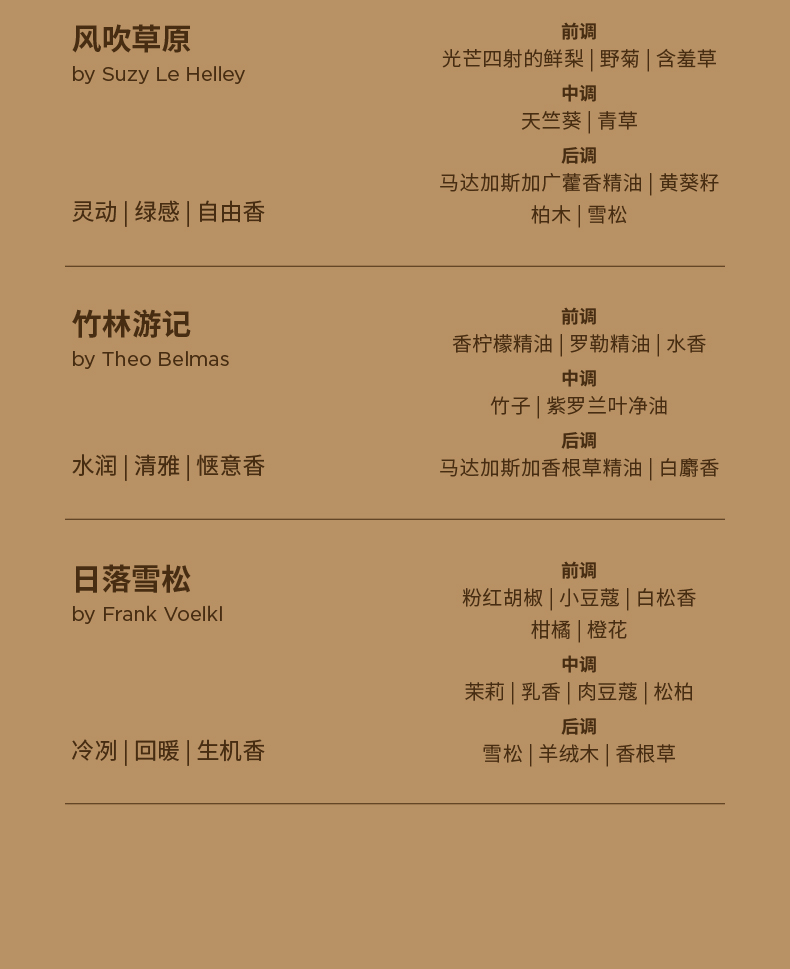 风吹草原
by Suzy Le Helley

灵动 | 绿感 | 自由香

前调
光芒四射的鲜梨 | 野菊 | 含羞草
中调
天竺葵 | 青草
后调
马达加斯加广藿香精油 | 黄葵籽
柏木 | 雪松

竹林游记
by Theo Belmas

水润 | 清雅 | 惬意香

前调
香柠檬精油 | 罗勒精油 | 水香
中调
竹子 | 紫罗兰叶净油
后调
马达加斯加香根草精油 | 白麝香

日落雪松
by Frank Voelkl

冷冽 | 回暖 | 生机香

前调
粉红胡椒 | 小豆蔻 | 白松香
柑橘 | 橙花
中调
茉莉 | 乳香 | 肉豆蔻 | 松柏
后调
雪松 | 羊绒木 | 香根草